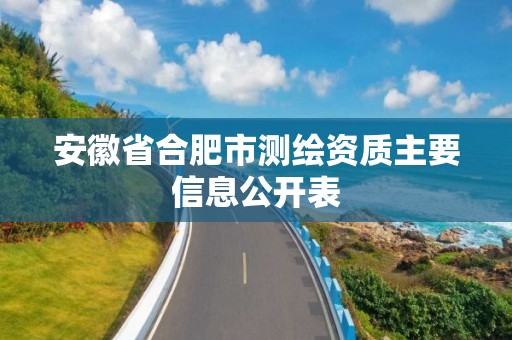 安徽省合肥市测绘资质主要信息公开表